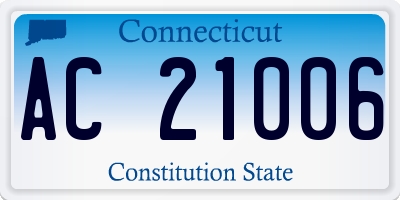 Connecticut

AC 21006

Constitution State